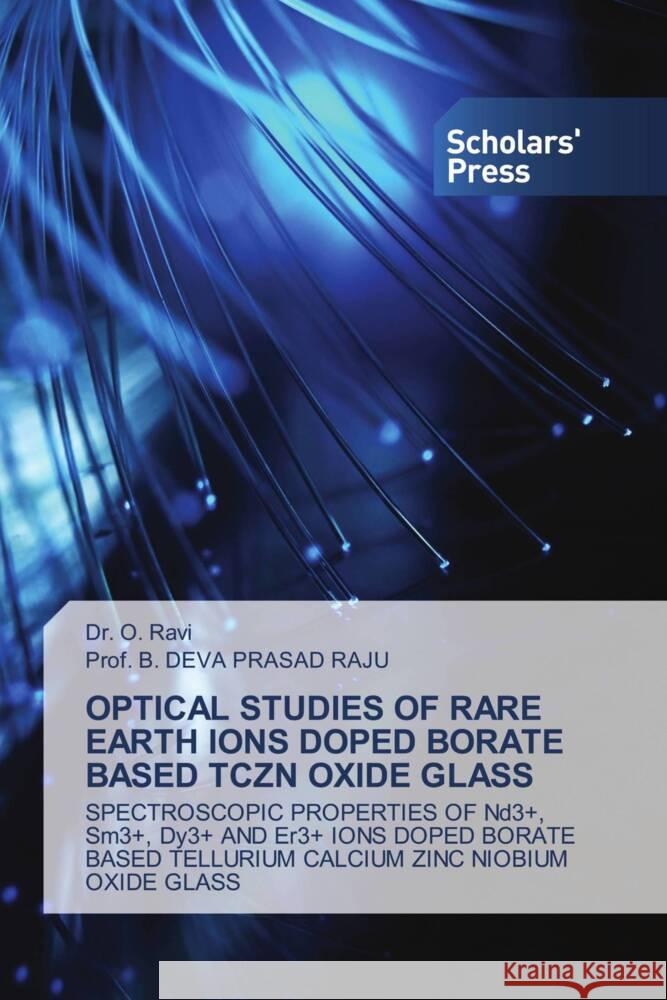 Scholars' Press

Dr. O. Ravi
Prof. B. DEVA PRASAD RAJU

OPTICAL STUDIES OF RARE EARTH IONS DOPED BORATE BASED TCZN OXIDE GLASS

SPECTROSCOPIC PROPERTIES OF Nd3+, Sm3+, Dy3+ AND Er3+ IONS DOPED BORATE BASED TELLURIUM CALCIUM ZINC NIOBIUM OXIDE GLASS